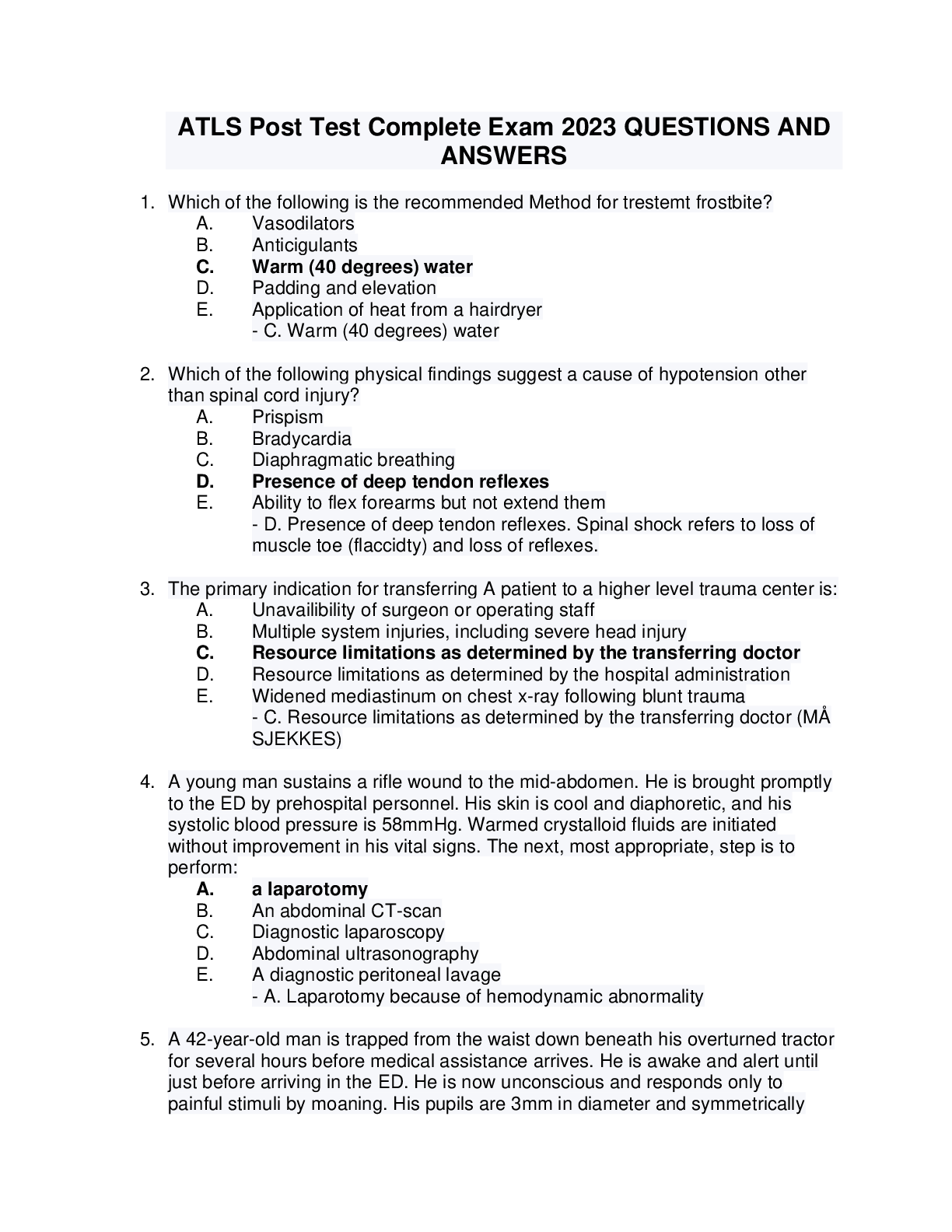 ATLS Post Test Complete Exam 2023 QUESTIONS AND ANSWERS

1. Which of the following is the recommended Method for trestemt frostbite?
A. Vasodilators
B. Anticigulants
C. Warm (40 degrees) water
D. Padding and elevation
E. Application of heat from a hairdryer
- C. Warm (40 degrees) water

2. Which of the following physical findings suggest a cause of hypotension other than spinal cord injury?
A. Prispism
B. Bradycardia
C. Diaphragmatic breathing
D. Presence of deep tendon reflexes
E. Ability to flex forearms but not extend them
- D. Presence of deep tendon reflexes. Spinal shock refers to loss of muscle toe (flaccidty) and loss of reflexes.

3. The primary indication for transferring A patient to a higher level trauma center is:
A. Unavailibility of surgeon or operating staff
B. Multiple system injuries, including severe head injury
C. Resource limitations as determined by the transferring doctor
D. Resource limitations as determined by the hospital administration
E. Widened mediastinum on chest x-ray following blunt trauma
- C. Resource limitations as determined by the transferring doctor (MÅ SJEKKES)

4. A young man sustains a rifle wound to the mid-abdomen. He is brought promptly to the ED by prehospital personnel. His skin is cool and diaphoretic, and his systolic blood pressure is 58mmHg. Warmed crystalloid fluids are initiated without improvement in his vital signs. The next, most appropriate, step is to perform:
A. a laparotomy
B. An abdominal CT-scan
C. Diagnostic laparoscopy
D. Abdominal ultrasonography
E. A diagnostic peritoneal lavage
- A. Laparotomy because of hemodynamic abnormality

5. A 42-year-old man is trapped from the waist down beneath his overturned tractor for several hours before medical assistance arrives. He is awake and alert until just before arriving in the ED. He is now unconscious and responds only to painful stimuli by moaning. His pupils are 3mm in diameter and symmetrically